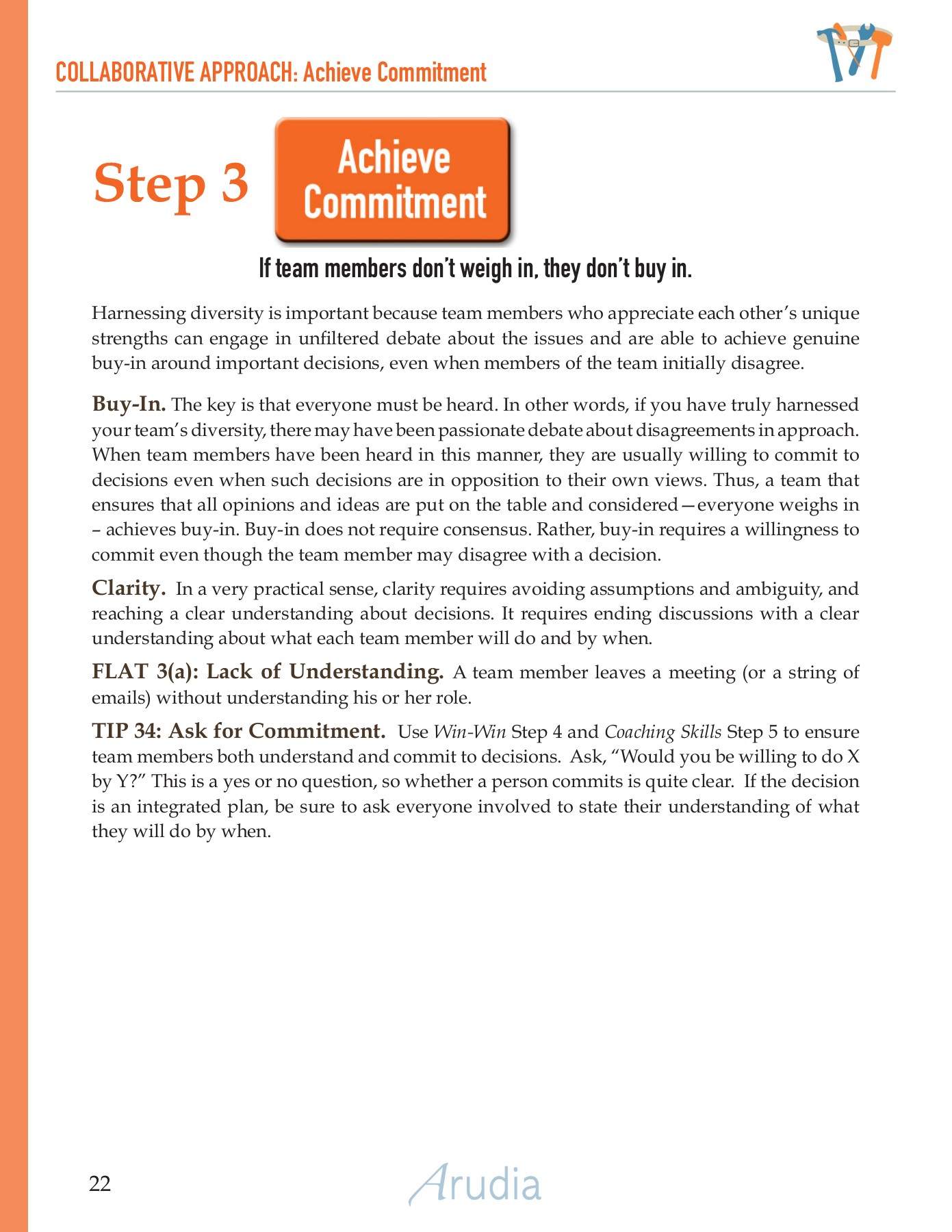 COLLABORATIVE APPROACH: Achieve Commitment

Step 3 Achieve Commitment

If team members don't weigh in, they don't buy in.

Harnessing diversity is important because team members who appreciate each other's unique strengths can engage in unfiltered debate about the issues and are able to achieve genuine buy-in around important decisions, even when members of the team initially disagree.

Buy-In. The key is that everyone must be heard. In other words, if you have truly harnessed your team's diversity, there may have been passionate debate about disagreements in approach. When team members have been heard in this manner, they are usually willing to commit to decisions even when such decisions are in opposition to their own views. Thus, a team that ensures that all opinions and ideas are put on the table and considered—everyone weighs in – achieves buy-in. Buy-in does not require consensus. Rather, buy-in requires a willingness to commit even though the team member may disagree with a decision.

Clarity. In a very practical sense, clarity requires avoiding assumptions and ambiguity, and reaching a clear understanding about decisions. It requires ending discussions with a clear understanding about what each team member will do and by when.

FLAT 3(a): Lack of Understanding. A team member leaves a meeting (or a string of emails) without understanding his or her role.

TIP 34: Ask for Commitment. Use Win-Win Step 4 and Coaching Skills Step 5 to ensure team members both understand and commit to decisions. Ask, "Would you be willing to do X by Y?" This is a yes or no question, so whether a person commits is quite clear. If the decision is an integrated plan, be sure to ask everyone involved to state their understanding of what they will do by when.

22

Arudia